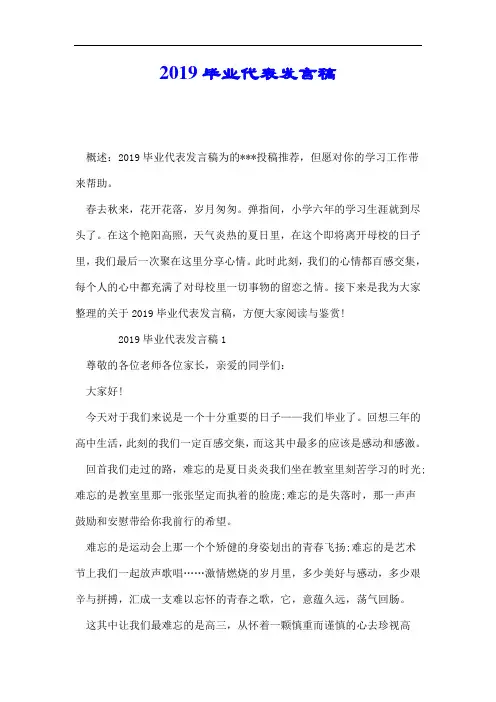 2019毕业代表发言稿

概述：2019毕业代表发言稿为的***投稿推荐，但愿对你的学习工作带来帮助。

春去秋来，花开花落，岁月匆匆。弹指间，小学六年的学习生涯就到尽头了。在这个艳阳高照，天气炎热的夏日里，在这个即将离开母校的日子里，我们最后一次聚在这里分享心情。此时此刻，我们的心情都百感交集，每个人的心中都充满了对母校里一切事物的留恋之情。接下来是我为大家整理的关于2019毕业代表发言稿，方便大家阅读与鉴赏!

2019毕业代表发言稿1

尊敬的各位老师各位家长，亲爱的同学们：

大家好!

今天对于我们来说是一个十分重要的日子——我们毕业了。回想三年的高中生活，此刻的我们一定百感交集，而这其中最多的应该是感动和感激。

回首我们走过的路，难忘的是夏日炎炎我们坐在教室里刻苦学习的时光;难忘的是教室里那一张张坚定而执着的脸庞;难忘的是失落时，那一声声鼓励和安慰带给你我前行的希望。

难忘的是运动会上那一个个矫健的身姿划出的青春飞扬;难忘的是艺术节上我们一起放声歌唱……激情燃烧的岁月里，多少美好与感动，多少艰辛与拼搏，汇成一支难以忘怀的青春之歌，它，意蕴久远，荡气回肠。

这其中让我们最难忘的是高三，从怀着一颗慎重而谨慎的心去珍视高